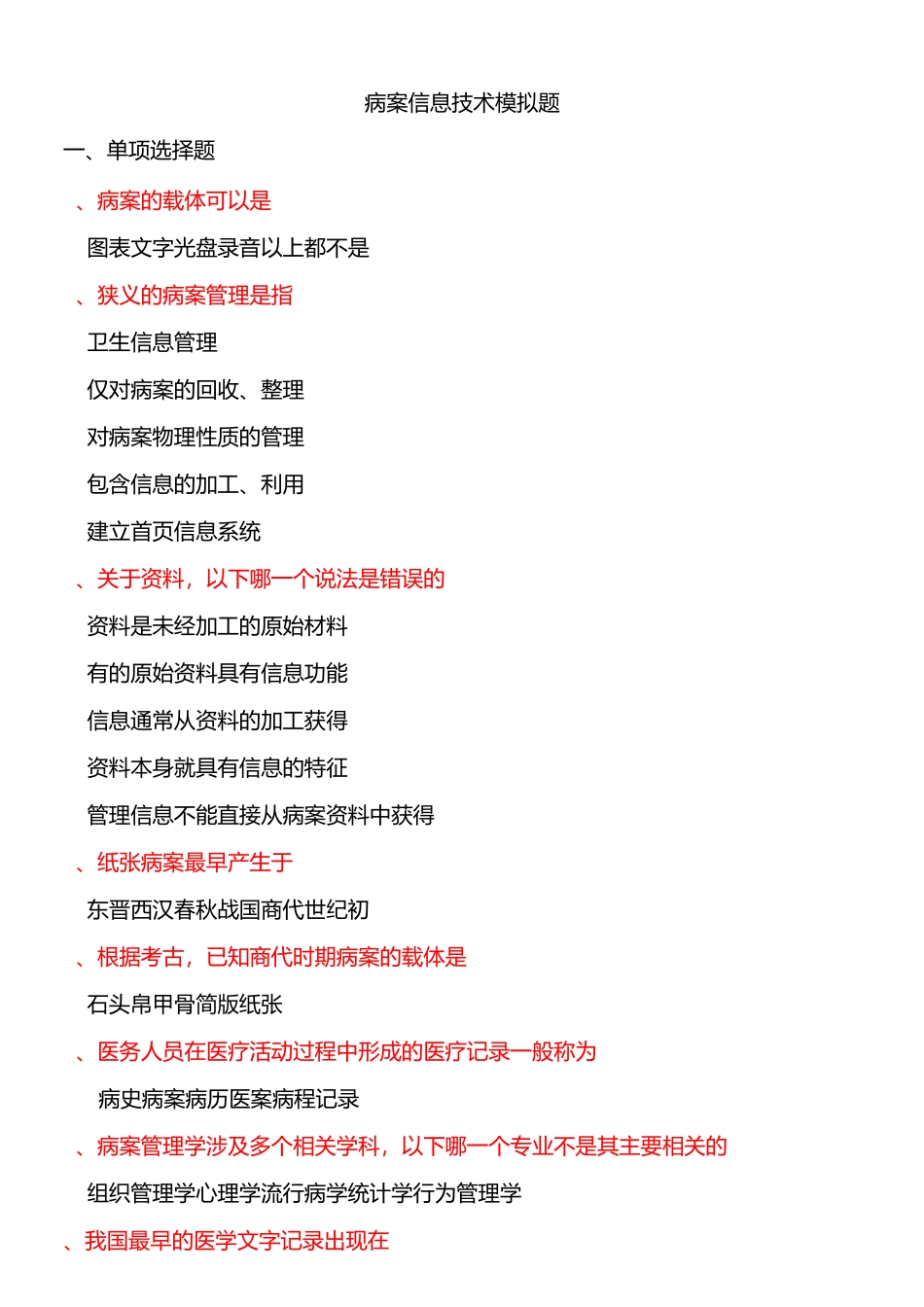 病案信息技术模拟题

一、单项选择题

、病案的载体可以是

图表文字光盘录音以上都不是

、狭义的病案管理是指

卫生信息管理

仅对病案的回收、整理

对病案物理性质的管理

包含信息的加工、利用

建立首页信息系统

、关于资料，以下哪一个说法是错误的

资料是未经加工的原始材料

有的原始资料具有信息功能

信息通常从资料的加工获得

资料本身就具有信息的特征

管理信息不能直接从病案资料中获得

、纸张病案最早产生于

东晋西汉春秋战国商代世纪初

、根据考古，已知商代时期病案的载体是

石头帛甲骨简版纸张

、医务人员在医疗活动过程中形成的医疗记录一般称为

病史病案病历医案病程记录

、病案管理学涉及多个相关学科，以下哪一个专业不是其主要相关的

组织管理学心理学流行病学统计学行为管理学

、我国最早的医学文字记录出现在